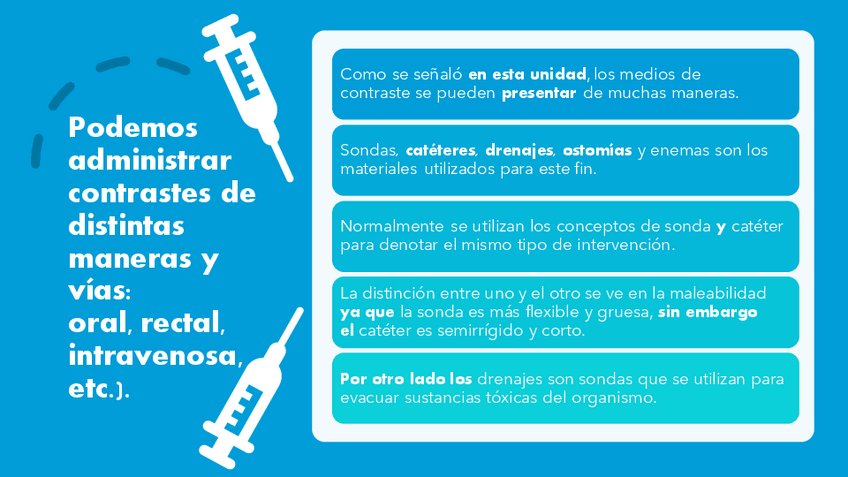 Podemos administrar contrastes de distintas maneras y vías: oral, rectal, intravenosa, etc.).

Como se señaló en esta unidad, los medios de contraste se pueden presentar de muchas maneras.

Sondas, catéteres, drenajes, ostomías y enemas son los materiales utilizados para este fin.

Normalmente se utilizan los conceptos de sonda y catéter para denotar el mismo tipo de intervención.

La distinción entre uno y el otro se ve en la maleabilidad ya que la sonda es más flexible y gruesa, sin embargo el catéter es semirrígido y corto.

Por otro lado los drenajes son sondas que se utilizan para evacuar sustancias tóxicas del organismo.